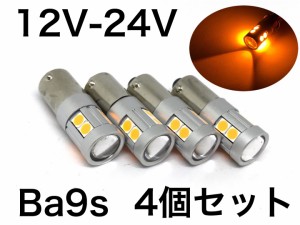 12V-24V

Ba9s 4個セット